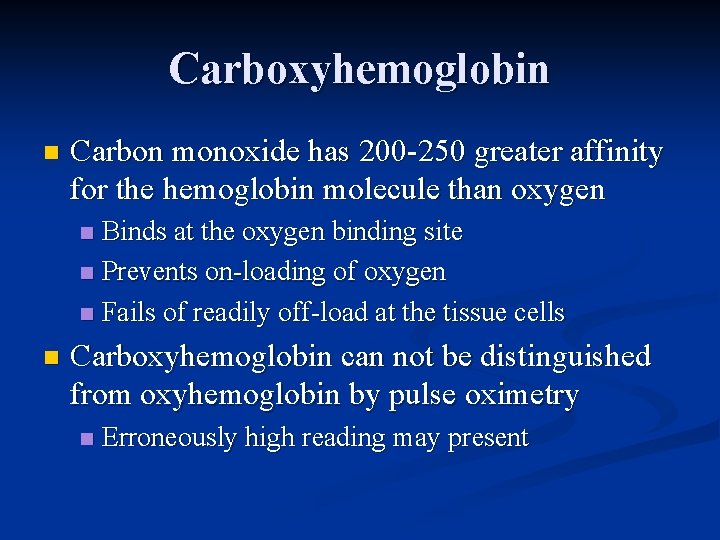 Carboxyhemoglobin

• Carbon monoxide has 200-250 greater affinity for the hemoglobin molecule than oxygen
• Binds at the oxygen binding site
• Prevents on-loading of oxygen
• Fails of readily off-load at the tissue cells
• Carboxyhemoglobin can not be distinguished from oxyhemoglobin by pulse oximetry
• Erroneously high reading may present